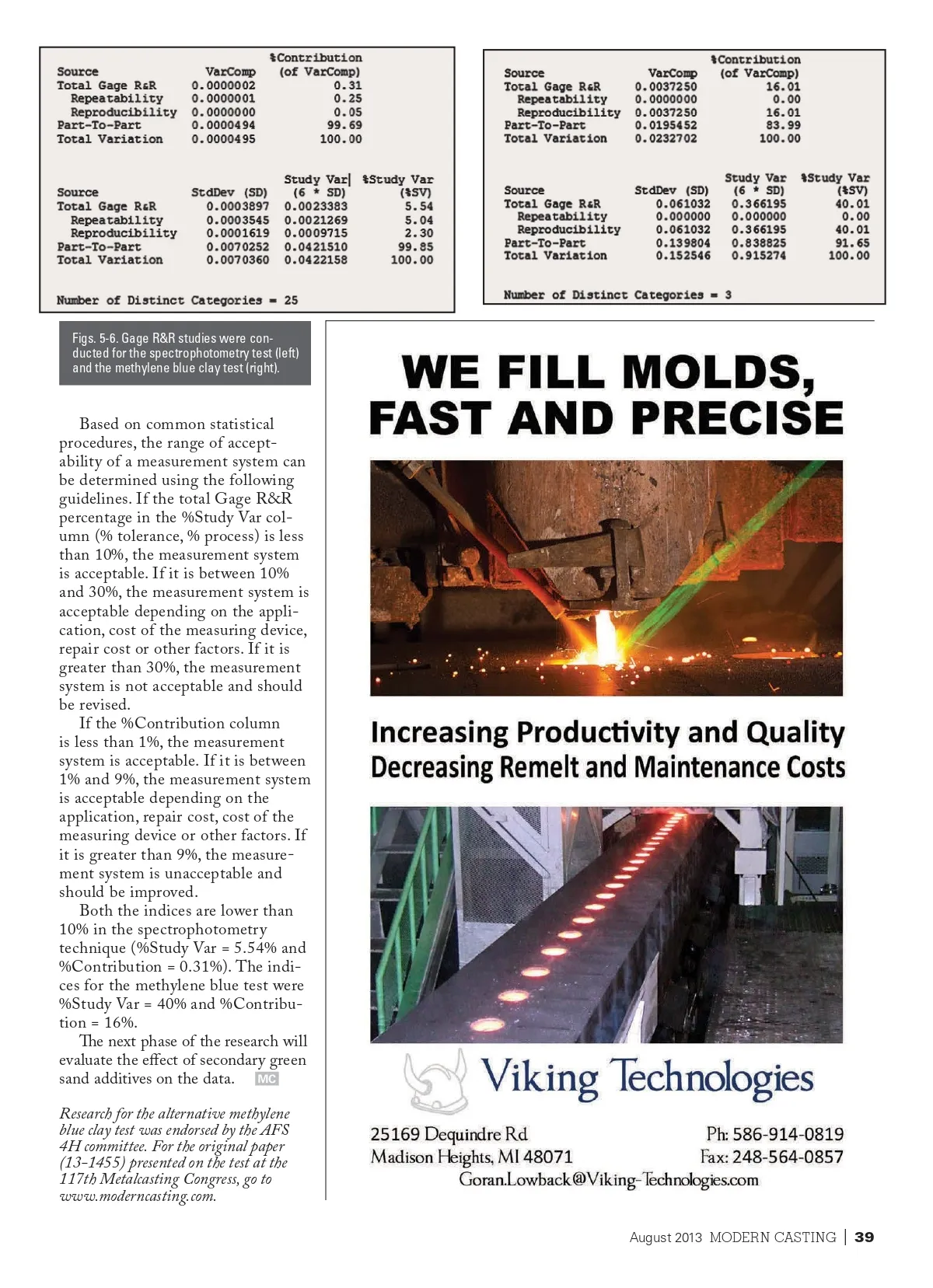 | Source | VarComp | %Contribution (of VarComp) |
|---|---|---|
| Total Gage R&R | 0.0000002 | 0.31 |
| Repeatability | 0.0000001 | 0.25 |
| Reproducibility | 0.0000000 | 0.05 |
| Part-To-Part | 0.0000494 | 99.69 |
| Total Variation | 0.0000495 | 100.00 |

| Source | StdDev (SD) | Study Var (6 * SD) | %Study Var (%SV) |
|---|---|---|---|
| Total Gage R&R | 0.0003897 | 0.0023383 | 5.54 |
| Repeatability | 0.0003545 | 0.0021269 | 5.04 |
| Reproducibility | 0.0001619 | 0.0009715 | 2.30 |
| Part-To-Part | 0.0070252 | 0.0421510 | 99.85 |
| Total Variation | 0.0070360 | 0.0422158 | 100.00 |

Number of Distinct Categories = 25

| Source | VarComp | %Contribution (of VarComp) |
|---|---|---|
| Total Gage R&R | 0.0037250 | 16.01 |
| Repeatability | 0.0000000 | 0.00 |
| Reproducibility | 0.0037250 | 16.01 |
| Part-To-Part | 0.0195452 | 83.99 |
| Total Variation | 0.0232702 | 100.00 |

| Source | StdDev (SD) | Study Var (6 * SD) | %Study Var (%SV) |
|---|---|---|---|
| Total Gage R&R | 0.061032 | 0.366195 | 40.01 |
| Repeatability | 0.000000 | 0.000000 | 0.00 |
| Reproducibility | 0.061032 | 0.366195 | 40.01 |
| Part-To-Part | 0.139804 | 0.838825 | 91.65 |
| Total Variation | 0.152546 | 0.915274 | 100.00 |

Number of Distinct Categories = 3

Figs. 5-6. Gage R&R studies were conducted for the spectrophotometry test (left) and the methylene blue clay test (right).

Based on common statistical procedures, the range of acceptability of a measurement system can be determined using the following guidelines. If the total Gage R&R percentage in the %Study Var column (% tolerance, % process) is less than 10%, the measurement system is acceptable. If it is between 10% and 30%, the measurement system is acceptable depending on the application, cost of the measuring device, repair cost or other factors. If it is greater than 30%, the measurement system is not acceptable and should be revised.

If the %Contribution column is less than 1%, the measurement system is acceptable. If it is between 1% and 9%, the measurement system is acceptable depending on the application, repair cost, cost of the measuring device or other factors. If it is greater than 9%, the measurement system is unacceptable and should be improved.

Both the indices are lower than 10% in the spectrophotometry technique (%Study Var = 5.54% and %Contribution = 0.31%). The indices for the methylene blue test were %Study Var = 40% and %Contribution = 16%.

The next phase of the research will evaluate the effect of secondary green sand additives on the data. MC

Research for the alternative methylene blue clay test was endorsed by the AFS 4H committee. For the original paper (13-1455) presented on the test at the 117th Metalcasting Congress, go to www.moderncasting.com.

WE FILL MOLDS, FAST AND PRECISE

Increasing Productivity and Quality
Decreasing Remelt and Maintenance Costs

Viking Technologies

25169 Dequindre Rd
Madison Heights, MI 48071
Ph: 586-914-0819
Fax: 248-564-0857
Goran.Lowback@Viking-Technologies.com

August 2013 MODERN CASTING | 39